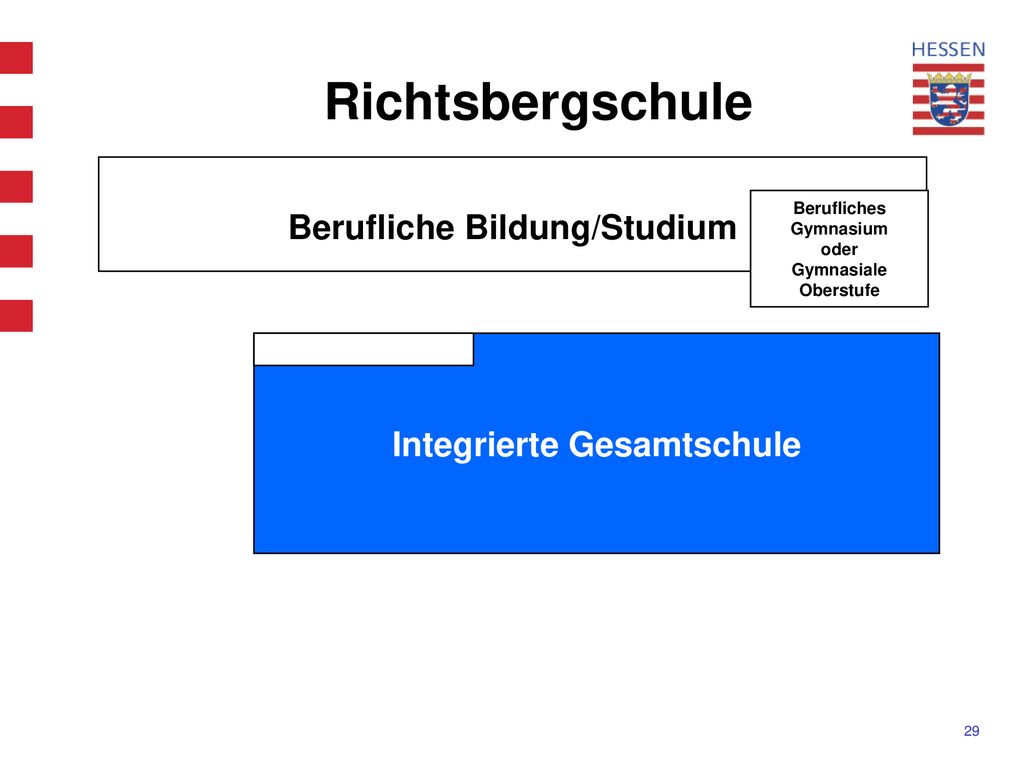 HESSEN

Richtsbergschule

Berufliche Bildung/Studium

Berufliches Gymnasium oder Gymnasiale Oberstufe

Integrierte Gesamtschule

29